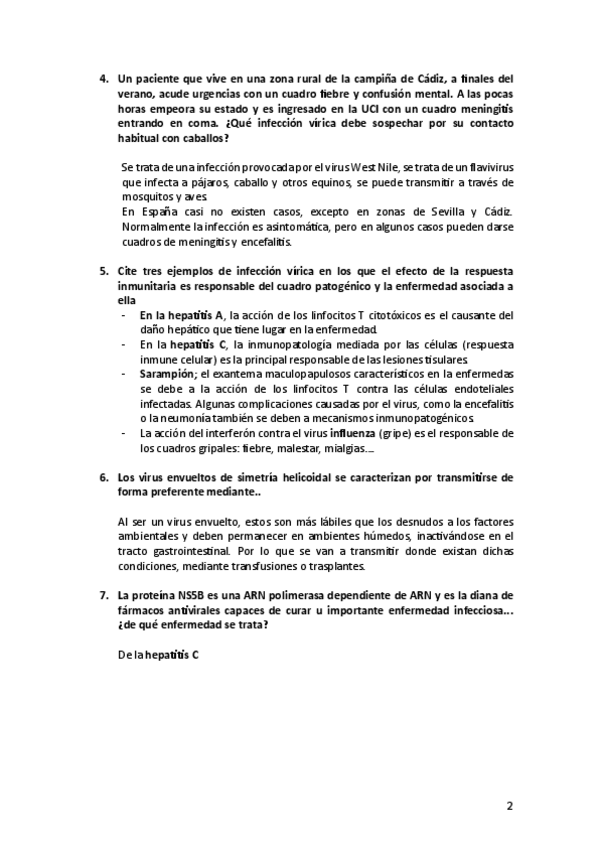 4. Un paciente que vive en una zona rural de la campiña de Cádiz, a finales del verano, acude urgencias con un cuadro fiebre y confusión mental. A las pocas horas empeora su estado y es ingresado en la UCI con un cuadro meningitis entrando en coma. ¿Qué infección vírica debe sospechar por su contacto habitual con caballos?

Se trata de una infección provocada por el virus West Nile, se trata de un flavivirus que infecta a pájaros, caballo y otros equinos, se puede transmitir a través de mosquitos y aves.
En España casi no existen casos, excepto en zonas de Sevilla y Cádiz. Normalmente la infección es asintomática, pero en algunos casos pueden darse cuadros de meningitis y encefalitis.

5. Cite tres ejemplos de infección vírica en los que el efecto de la respuesta inmunitaria es responsable del cuadro patogénico y la enfermedad asociada a ella
- En la hepatitis A, la acción de los linfocitos T citotóxicos es el causante del daño hepático que tiene lugar en la enfermedad.
- En la hepatitis C, la inmunopatología mediada por las células (respuesta inmune celular) es la principal responsable de las lesiones tisulares.
- Sarampión; el exantema maculopapulosos característicos en la enfermedas se debe a la acción de los linfocitos T contra las células endoteliales infectadas. Algunas complicaciones causadas por el virus, como la encefalitis o la neumonía también se deben a mecanismos inmunopatogénicos.
- La acción del interferón contra el virus influenza (gripe) es el responsable de los cuadros gripales: fiebre, malestar, mialgias….

6. Los virus envueltos de simetría helicoidal se caracterizan por transmitirse de forma preferente mediante..

Al ser un virus envuelto, estos son más lábiles que los desnudos a los factores ambientales y deben permanecer en ambientes húmedos, inactivándose en el tracto gastrointestinal. Por lo que se van a transmitir donde existan dichas condiciones, mediante transfusiones o trasplantes.

7. La proteína NS5B es una ARN polimerasa dependiente de ARN y es la diana de fármacos antivirales capaces de curar u importante enfermedad infecciosa… ¿de qué enfermedad se trata?

De la hepatitis C

2